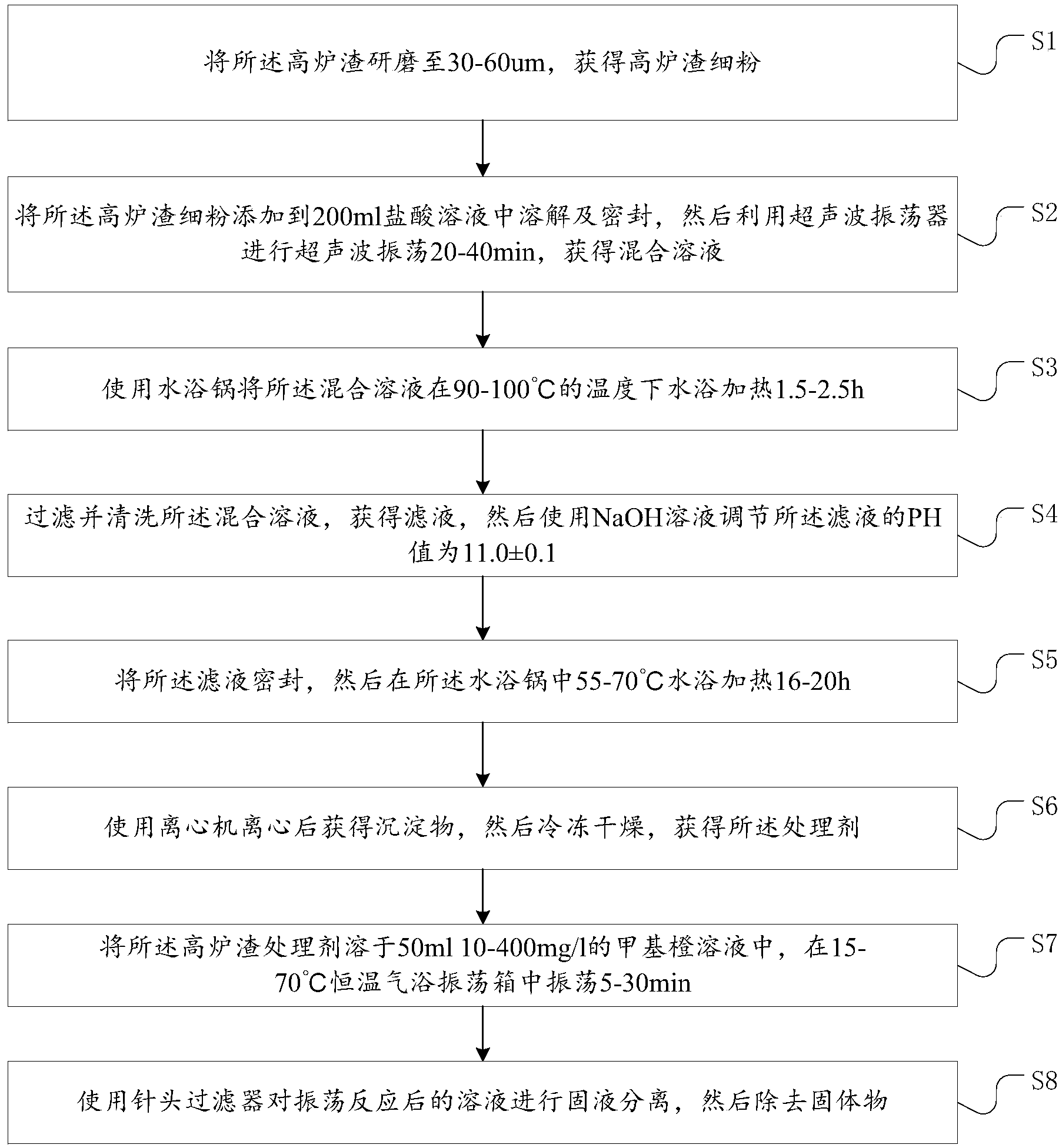 将所述高炉渣研磨至30-60um，获得高炉渣细粉

S1

将所述高炉渣细粉添加到200ml盐酸溶液中溶解及密封，然后利用超声波振荡器进行超声波振荡20-40min，获得混合溶液

S2

使用水浴锅将所述混合溶液在90-100℃的温度下水浴加热1.5-2.5h

S3

过滤并清洗所述混合溶液，获得滤液，然后使用NaOH溶液调节所述滤液的PH值为11.0±0.1

S4

将所述滤液密封，然后在所述水浴锅中55-70℃水浴加热16-20h

S5

使用离心机离心后获得沉淀物，然后冷冻干燥，获得所述处理剂

S6

将所述高炉渣处理剂溶于50ml 10-400mg/l的甲基橙溶液中，在15-70℃恒温气浴振荡箱中振荡5-30min

S7

使用针头过滤器对振荡反应后的溶液进行固液分离，然后除去固体物

S8